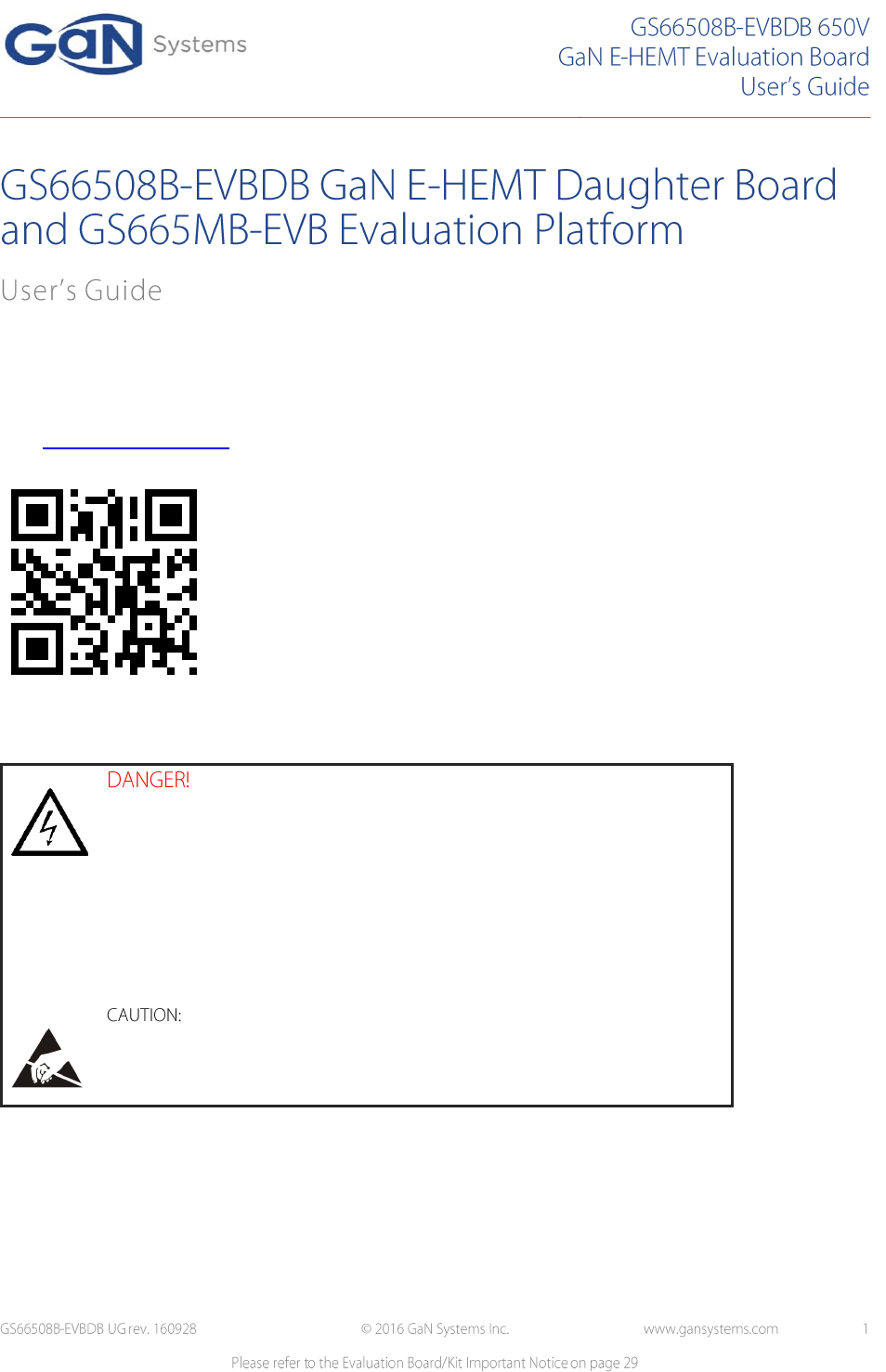 GaN Systems

GS66508B-EVBDB 650V
GaN E-HEMT Evaluation Board
User's Guide

GS66508B-EVBDB GaN E-HEMT Daughter Board and GS665MB-EVB Evaluation Platform

User's Guide

DANGER!

CAUTION:

GS66508B-EVBDB UG rev. 160928 © 2016 GaN Systems Inc. www.gansystems.com 1

Please refer to the Evaluation Board/Kit Important Notice on page 29